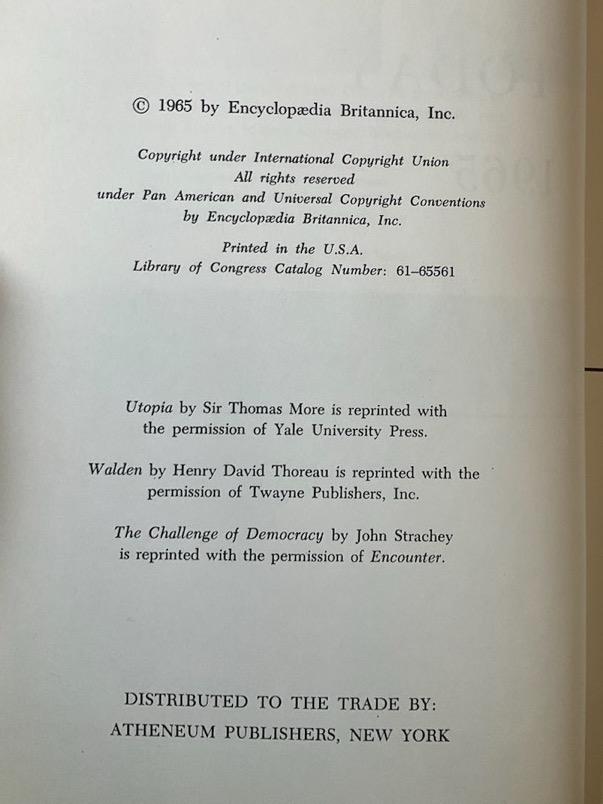 © 1965 by Encyclopædia Britannica, Inc.

Copyright under International Copyright Union
All rights reserved
under Pan American and Universal Copyright Conventions
by Encyclopædia Britannica, Inc.

Printed in the U.S.A.
Library of Congress Catalog Number: 61–65561

Utopia by Sir Thomas More is reprinted with the permission of Yale University Press.

Walden by Henry David Thoreau is reprinted with the permission of Twayne Publishers, Inc.

The Challenge of Democracy by John Strachey is reprinted with the permission of Encounter.

DISTRIBUTED TO THE TRADE BY:
ATHENEUM PUBLISHERS, NEW YORK